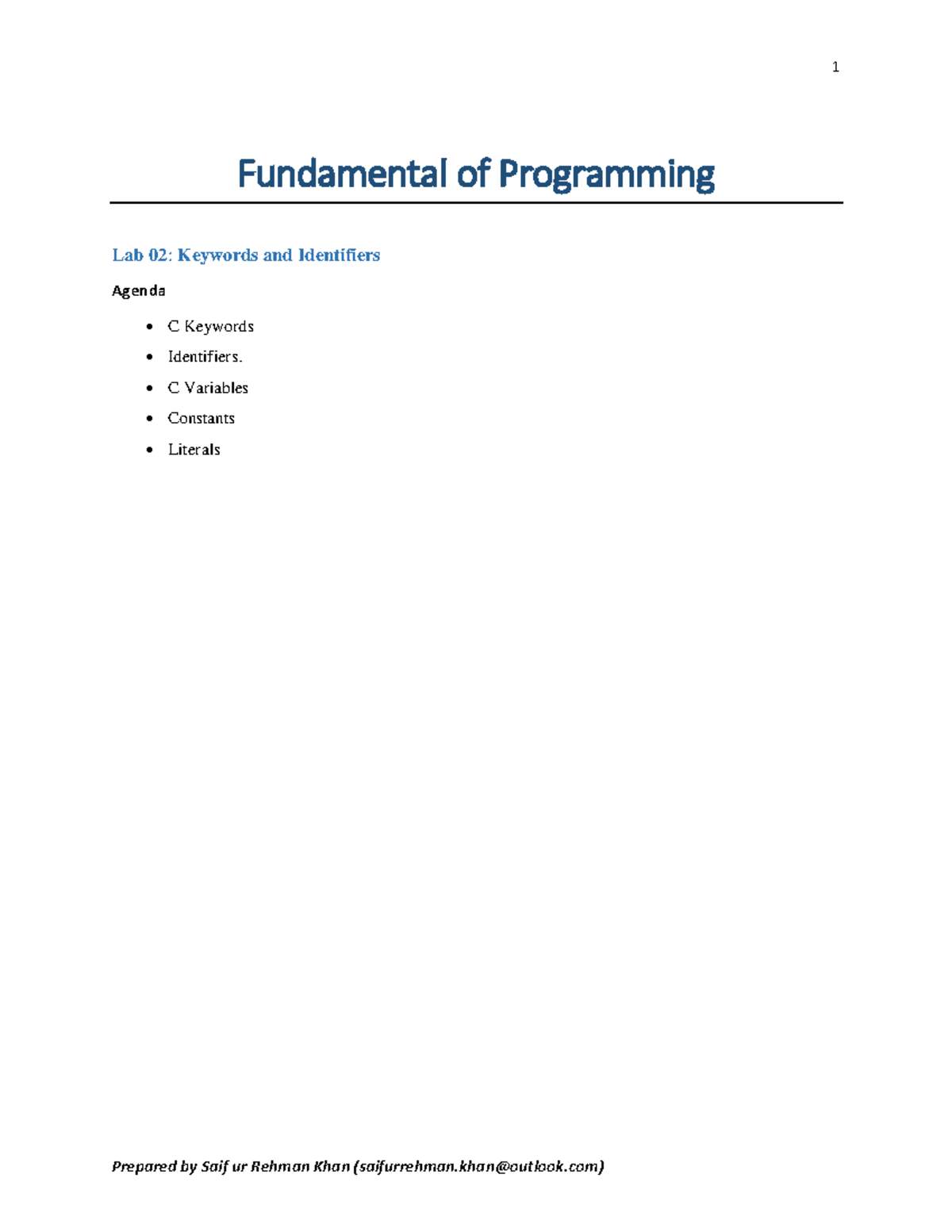 1

Fundamental of Programming

Lab 02: Keywords and Identifiers

Agenda

- C Keywords
- Identifiers.
- C Variables
- Constants
- Literals

Prepared by Saif ur Rehman Khan (saifurrehman.khan@outlook.com)